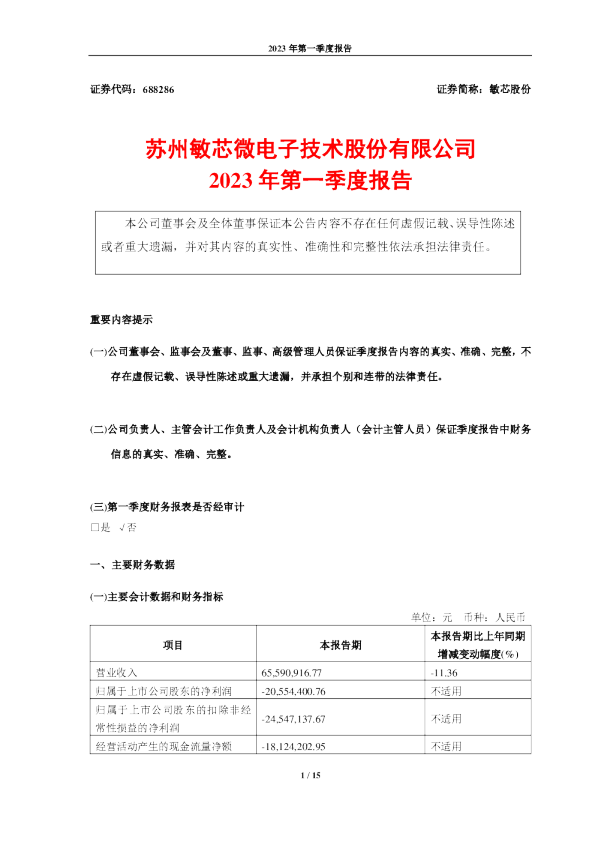 2023 年第一季度报告

证券代码：688286　　　　　　　　　　　　　　　　　　　　证券简称：敏芯股份

苏州敏芯微电子技术股份有限公司
2023 年第一季度报告

本公司董事会及全体董事保证本公告内容不存在任何虚假记载、误导性陈述或者重大遗漏，并对其内容的真实性、准确性和完整性依法承担法律责任。

重要内容提示

(一)公司董事会、监事会及董事、监事、高级管理人员保证季度报告内容的真实、准确、完整，不存在虚假记载、误导性陈述或重大遗漏，并承担个别和连带的法律责任。

(二)公司负责人、主管会计工作负责人及会计机构负责人（会计主管人员）保证季度报告中财务信息的真实、准确、完整。

(三)第一季度财务报表是否经审计
□是 √否

一、主要财务数据

(一)主要会计数据和财务指标

单位：元　币种：人民币

| 项目 | 本报告期 | 本报告期比上年同期增减变动幅度(%) |
|---|---|---|
| 营业收入 | 65,590,916.77 | -11.36 |
| 归属于上市公司股东的净利润 | -20,554,400.76 | 不适用 |
| 归属于上市公司股东的扣除非经常性损益的净利润 | -24,547,137.67 | 不适用 |
| 经营活动产生的现金流量净额 | -18,124,202.95 | 不适用 |

1 / 15